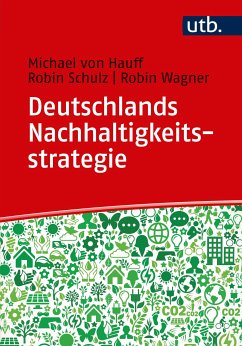 utb.

Michael von Hauff
Robin Schulz | Robin Wagner

Deutschlands Nachhaltigkeitsstrategie

CO2 CO2 CO2